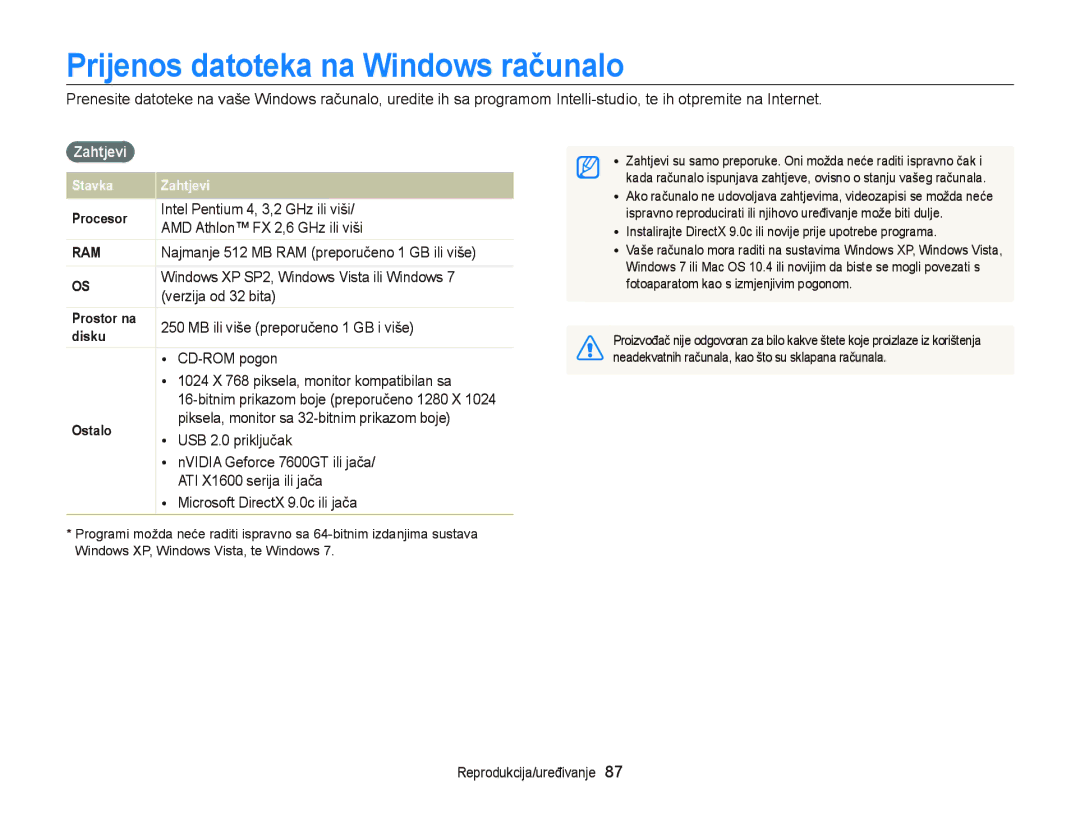 Prijenos datoteka na Windows računalo

Prenesite datoteke na vaše Windows računalo, uredite ih sa programom Intelli-studio, te ih otpremite na Internet.

Zahtjevi

| Stavka | Zahtjevi |
|---|---|
| Procesor | Intel Pentium 4, 3,2 GHz ili viši/ AMD Athlon™ FX 2,6 GHz ili viši |
| RAM | Najmanje 512 MB RAM (preporučeno 1 GB ili više) |
| OS | Windows XP SP2, Windows Vista ili Windows 7 (verzija od 32 bita) |
| Prostor na disku | 250 MB ili više (preporučeno 1 GB i više) |
| Ostalo | • CD-ROM pogon • 1024 X 768 piksela, monitor kompatibilan sa 16-bitnim prikazom boje (preporučeno 1280 X 1024 piksela, monitor sa 32-bitnim prikazom boje) • USB 2.0 priključak • nVIDIA Geforce 7600GT ili jača/ ATI X1600 serija ili jača • Microsoft DirectX 9.0c ili jača |

* Programi možda neće raditi ispravno sa 64-bitnim izdanjima sustava Windows XP, Windows Vista, te Windows 7.

• Zahtjevi su samo preporuke. Oni možda neće raditi ispravno čak i kada računalo ispunjava zahtjeve, ovisno o stanju vašeg računala.
• Ako računalo ne udovoljava zahtjevima, videozapisi se možda neće ispravno reproducirati ili njihovo uređivanje može biti dulje.
• Instalirajte DirectX 9.0c ili novije prije upotrebe programa.
• Vaše računalo mora raditi na sustavima Windows XP, Windows Vista, Windows 7 ili Mac OS 10.4 ili novijim da biste se mogli povezati s fotoaparatom kao s izmjenjivim pogonom.

Proizvođač nije odgovoran za bilo kakve štete koje proizlaze iz korištenja neadekvatnih računala, kao što su sklapana računala.

Reprodukcija/uređivanje 87